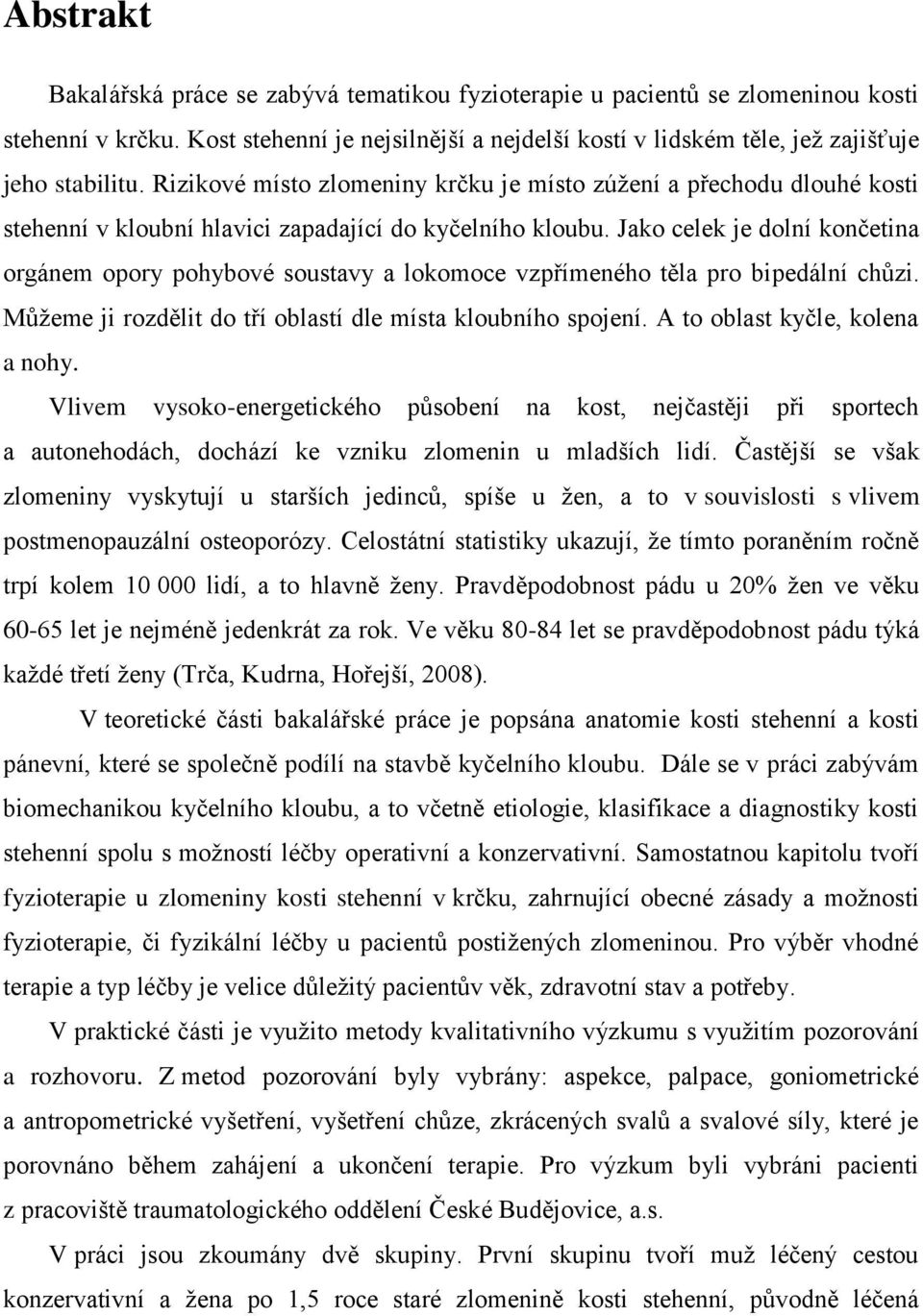 Abstrakt

Bakalářská práce se zabývá tematikou fyzioterapie u pacientů se zlomeninou kosti stehenní v krčku. Kost stehenní je nejsilnější a nejdelší kostí v lidském těle, jež zajišťuje jeho stabilitu. Rizikové místo zlomeniny krčku je místo zúžení a přechodu dlouhé kosti stehenní v kloubní hlavici zapadající do kyčelního kloubu. Jako celek je dolní končetina orgánem opory pohybové soustavy a lokomoce vzpřímeného těla pro bipedální chůzi. Můžeme ji rozdělit do tří oblastí dle místa kloubního spojení. A to oblast kyčle, kolena a nohy.

Vlivem vysoko-energetického působení na kost, nejčastěji při sportech a autonehodách, dochází ke vzniku zlomenin u mladších lidí. Častější se však zlomeniny vyskytují u starších jedinců, spíše u žen, a to v souvislosti s vlivem postmenopauzální osteoporózy. Celostátní statistiky ukazují, že tímto poraněním ročně trpí kolem 10 000 lidí, a to hlavně ženy. Pravděpodobnost pádu u 20% žen ve věku 60-65 let je nejméně jedenkrát za rok. Ve věku 80-84 let se pravděpodobnost pádu týká každé třetí ženy (Trča, Kudrna, Hořejší, 2008).

V teoretické části bakalářské práce je popsána anatomie kosti stehenní a kosti pánevní, které se společně podílí na stavbě kyčelního kloubu. Dále se v práci zabývám biomechanikou kyčelního kloubu, a to včetně etiologie, klasifikace a diagnostiky kosti stehenní spolu s možností léčby operativní a konzervativní. Samostatnou kapitolu tvoří fyzioterapie u zlomeniny kosti stehenní v krčku, zahrnující obecné zásady a možnosti fyzioterapie, či fyzikální léčby u pacientů postižených zlomeninou. Pro výběr vhodné terapie a typ léčby je velice důležitý pacientův věk, zdravotní stav a potřeby.

V praktické části je využito metody kvalitativního výzkumu s využitím pozorování a rozhovoru. Z metod pozorování byly vybrány: aspekce, palpace, goniometrické a antropometrické vyšetření, vyšetření chůze, zkrácených svalů a svalové síly, které je porovnáno během zahájení a ukončení terapie. Pro výzkum byli vybráni pacienti z pracoviště traumatologického oddělení České Budějovice, a.s.

V práci jsou zkoumány dvě skupiny. První skupinu tvoří muž léčený cestou konzervativní a žena po 1,5 roce staré zlomenině kosti stehenní, původně léčená